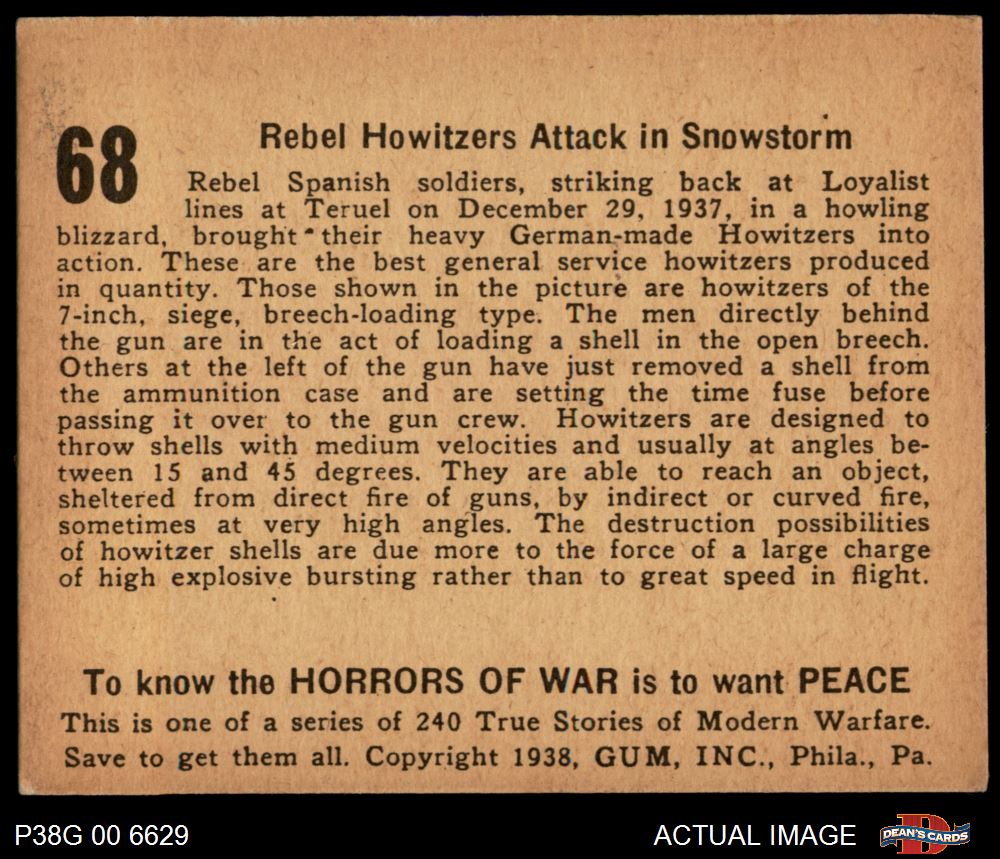 68

Rebel Howitzers Attack in Snowstorm

Rebel Spanish soldiers, striking back at Loyalist lines at Teruel on December 29, 1937, in a howling blizzard, brought their heavy German-made Howitzers into action. These are the best general service howitzers produced in quantity. Those shown in the picture are howitzers of the 7-inch, siege, breech-loading type. The men directly behind the gun are in the act of loading a shell in the open breech. Others at the left of the gun have just removed a shell from the ammunition case and are setting the time fuse before passing it over to the gun crew. Howitzers are designed to throw shells with medium velocities and usually at angles between 15 and 45 degrees. They are able to reach an object, sheltered from direct fire of guns, by indirect or curved fire, sometimes at very high angles. The destruction possibilities of howitzer shells are due more to the force of a large charge of high explosive bursting rather than to great speed in flight.

To know the HORRORS OF WAR is to want PEACE

This is one of a series of 240 True Stories of Modern Warfare. Save to get them all. Copyright 1938, GUM, INC., Phila., Pa.

P38G 00 6629

ACTUAL IMAGE

DEAN'S CARDS